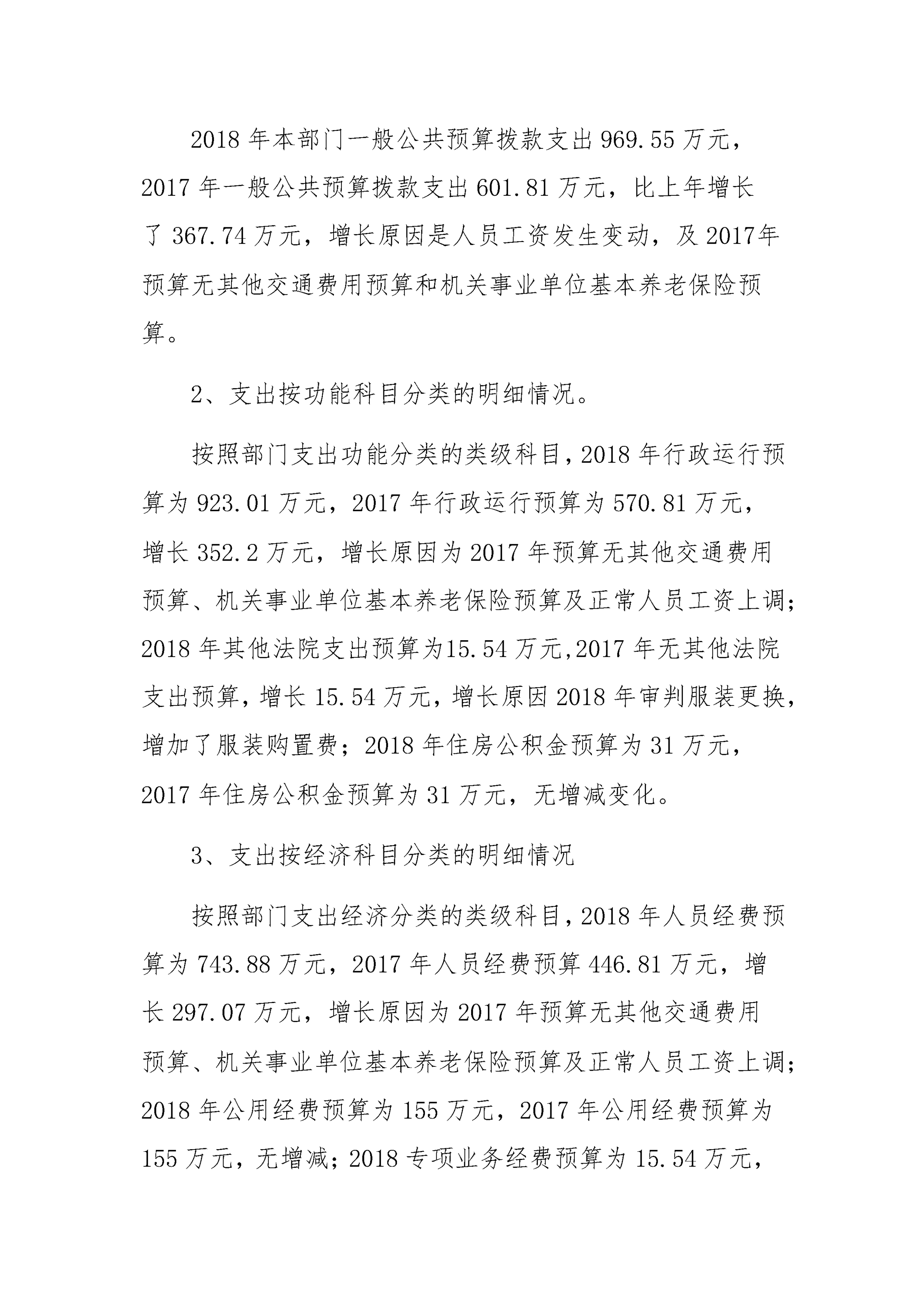 2018 年本部门一般公共预算拨款支出 969.55 万元，2017 年一般公共预算拨款支出 601.81 万元，比上年增长了 367.74 万元，增长原因是人员工资发生变动，及 2017年预算无其他交通费用预算和机关事业单位基本养老保险预算。

2、支出按功能科目分类的明细情况。

按照部门支出功能分类的类级科目，2018 年行政运行预算为 923.01 万元，2017 年行政运行预算为 570.81 万元，增长 352.2 万元，增长原因为 2017 年预算无其他交通费用预算、机关事业单位基本养老保险预算及正常人员工资上调；2018 年其他法院支出预算为15.54 万元,2017 年无其他法院支出预算，增长 15.54 万元，增长原因 2018 年审判服装更换，增加了服装购置费；2018 年住房公积金预算为 31 万元，2017 年住房公积金预算为 31 万元，无增减变化。

3、支出按经济科目分类的明细情况

按照部门支出经济分类的类级科目，2018 年人员经费预算为 743.88 万元，2017 年人员经费预算 446.81 万元，增长 297.07 万元，增长原因为 2017 年预算无其他交通费用预算、机关事业单位基本养老保险预算及正常人员工资上调；2018 年公用经费预算为 155 万元，2017 年公用经费预算为 155 万元，无增减；2018 专项业务经费预算为 15.54 万元，